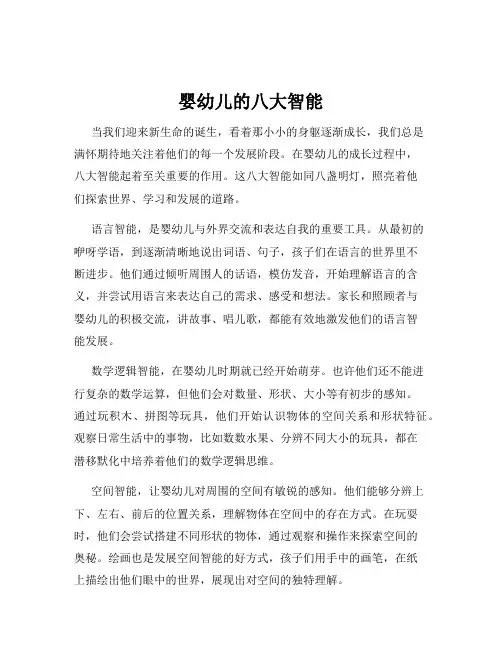 婴幼儿的八大智能

当我们迎来新生命的诞生，看着那小小的身躯逐渐成长，我们总是满怀期待地关注着他们的每一个发展阶段。在婴幼儿的成长过程中，八大智能起着至关重要的作用。这八大智能如同八盏明灯，照亮着他们探索世界、学习和发展的道路。

语言智能，是婴幼儿与外界交流和表达自我的重要工具。从最初的咿呀学语，到逐渐清晰地说出词语、句子，孩子们在语言的世界里不断进步。他们通过倾听周围人的话语，模仿发音，开始理解语言的含义，并尝试用语言来表达自己的需求、感受和想法。家长和照顾者与婴幼儿的积极交流，讲故事、唱儿歌，都能有效地激发他们的语言智能发展。

数学逻辑智能，在婴幼儿时期就已经开始萌芽。也许他们还不能进行复杂的数学运算，但他们会对数量、形状、大小等有初步的感知。通过玩积木、拼图等玩具，他们开始认识物体的空间关系和形状特征。观察日常生活中的事物，比如数数水果、分辨不同大小的玩具，都在潜移默化中培养着他们的数学逻辑思维。

空间智能，让婴幼儿对周围的空间有敏锐的感知。他们能够分辨上下、左右、前后的位置关系，理解物体在空间中的存在方式。在玩耍时，他们会尝试搭建不同形状的物体，通过观察和操作来探索空间的奥秘。绘画也是发展空间智能的好方式，孩子们用手中的画笔，在纸上描绘出他们眼中的世界，展现出对空间的独特理解。